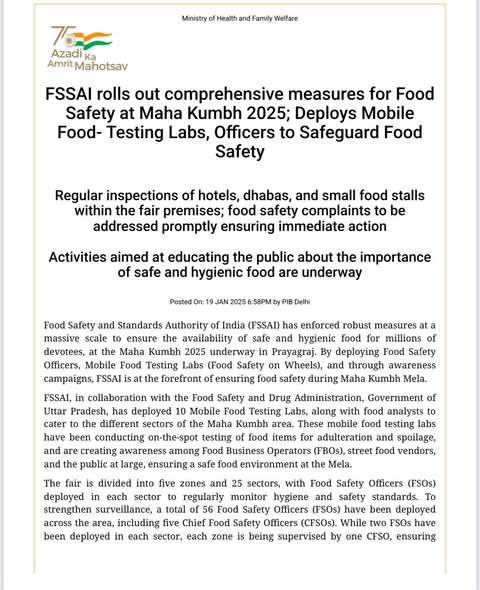 Ministry of Health and Family Welfare

75 Azadi Ka Amrit Mahotsav

FSSAI rolls out comprehensive measures for Food Safety at Maha Kumbh 2025; Deploys Mobile Food- Testing Labs, Officers to Safeguard Food Safety

Regular inspections of hotels, dhabas, and small food stalls within the fair premises; food safety complaints to be addressed promptly ensuring immediate action

Activities aimed at educating the public about the importance of safe and hygienic food are underway

Posted On: 19 JAN 2025 6:58PM by PIB Delhi

Food Safety and Standards Authority of India (FSSAI) has enforced robust measures at a massive scale to ensure the availability of safe and hygienic food for millions of devotees, at the Maha Kumbh 2025 underway in Prayagraj. By deploying Food Safety Officers, Mobile Food Testing Labs (Food Safety on Wheels), and through awareness campaigns, FSSAI is at the forefront of ensuring food safety during Maha Kumbh Mela.

FSSAI, in collaboration with the Food Safety and Drug Administration, Government of Uttar Pradesh, has deployed 10 Mobile Food Testing Labs, along with food analysts to cater to the different sectors of the Maha Kumbh area. These mobile food testing labs have been conducting on-the-spot testing of food items for adulteration and spoilage, and are creating awareness among Food Business Operators (FBOs), street food vendors, and the public at large, ensuring a safe food environment at the Mela.

The fair is divided into five zones and 25 sectors, with Food Safety Officers (FSOs) deployed in each sector to regularly monitor hygiene and safety standards. To strengthen surveillance, a total of 56 Food Safety Officers (FSOs) have been deployed across the area, including five Chief Food Safety Officers (CFSOs). While two FSOs have been deployed in each sector, each zone is being supervised by one CFSO, ensuring